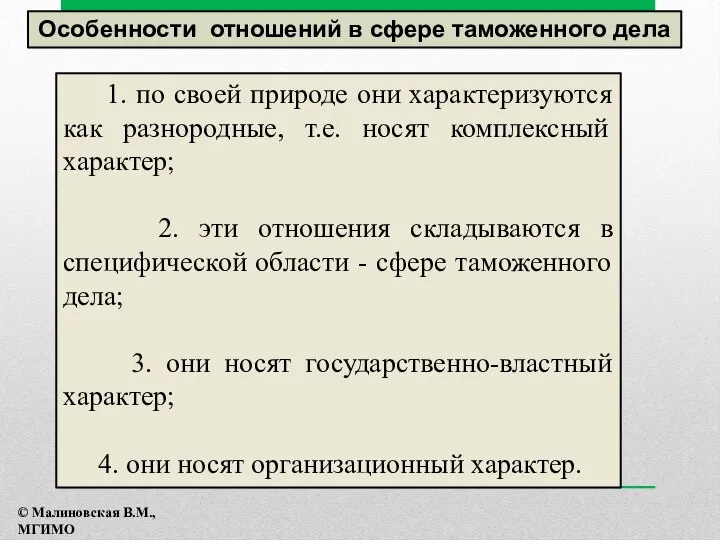 Особенности отношений в сфере таможенного дела

1. по своей природе они характеризуются как разнородные, т.е. носят комплексный характер;

2. эти отношения складываются в специфической области - сфере таможенного дела;

3. они носят государственно-властный характер;

4. они носят организационный характер.

© Малиновская В.М., МГИМО